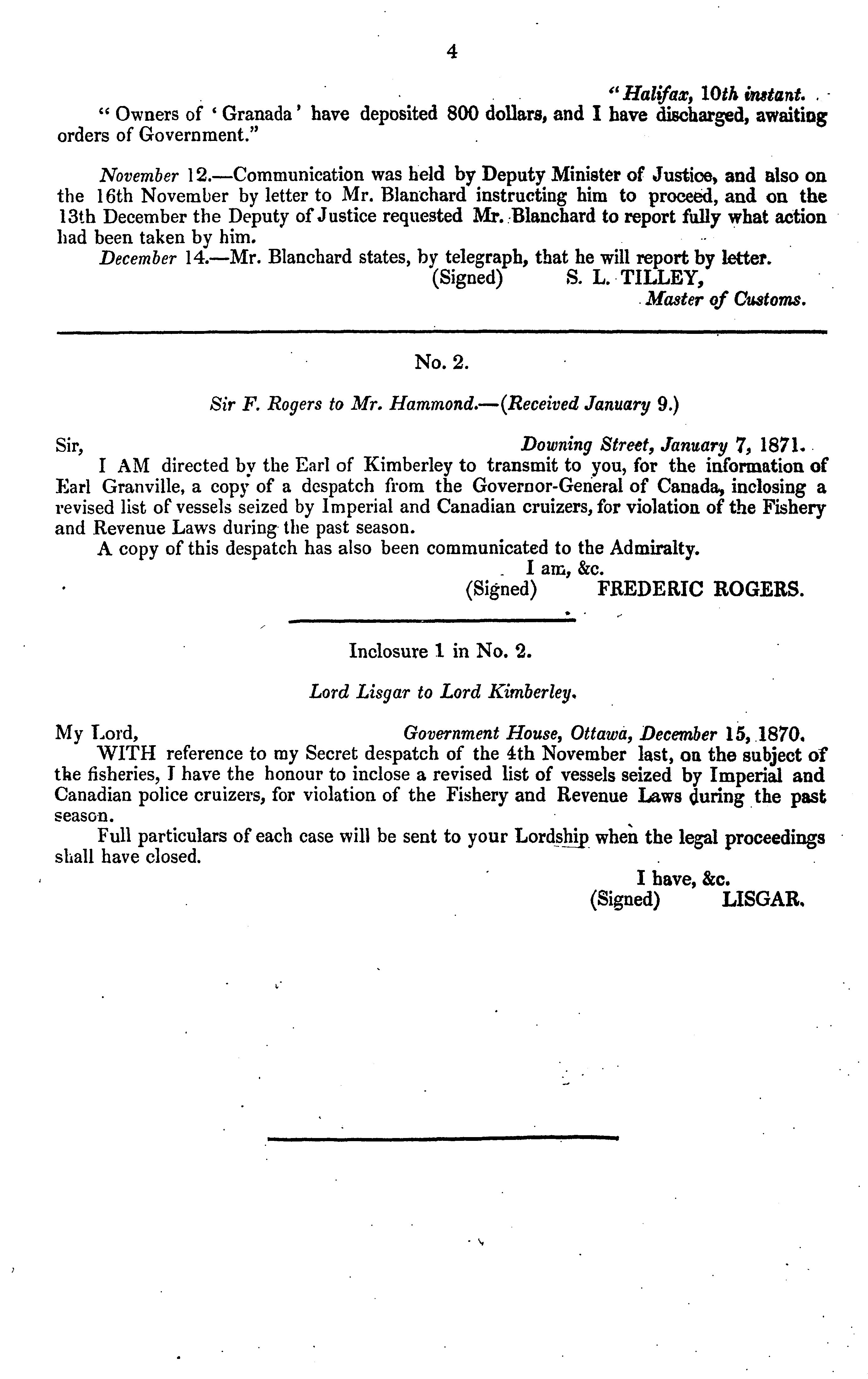 4

"Halifax, 10th instant.

"Owners of 'Granada' have deposited 800 dollars, and I have discharged, awaiting orders of Government."

November 12.—Communication was held by Deputy Minister of Justice, and also on the 16th November by letter to Mr. Blanchard instructing him to proceed, and on the 13th December the Deputy of Justice requested Mr. Blanchard to report fully what action had been taken by him.

December 14.—Mr. Blanchard states, by telegraph, that he will report by letter.

(Signed) S. L. TILLEY,
Master of Customs.

No. 2.

Sir F. Rogers to Mr. Hammond.—(Received January 9.)

Sir, Downing Street, January 7, 1871.

I AM directed by the Earl of Kimberley to transmit to you, for the information of Earl Granville, a copy of a despatch from the Governor-General of Canada, inclosing a revised list of vessels seized by Imperial and Canadian cruizers, for violation of the Fishery and Revenue Laws during the past season.

A copy of this despatch has also been communicated to the Admiralty.

I am, &c.
(Signed) FREDERIC ROGERS.

Inclosure 1 in No. 2.

Lord Lisgar to Lord Kimberley.

My Lord, Government House, Ottawa, December 15, 1870.

WITH reference to my Secret despatch of the 4th November last, on the subject of the fisheries, I have the honour to inclose a revised list of vessels seized by Imperial and Canadian police cruizers, for violation of the Fishery and Revenue Laws during the past season.

Full particulars of each case will be sent to your Lordship when the legal proceedings shall have closed.

I have, &c.
(Signed) LISGAR.